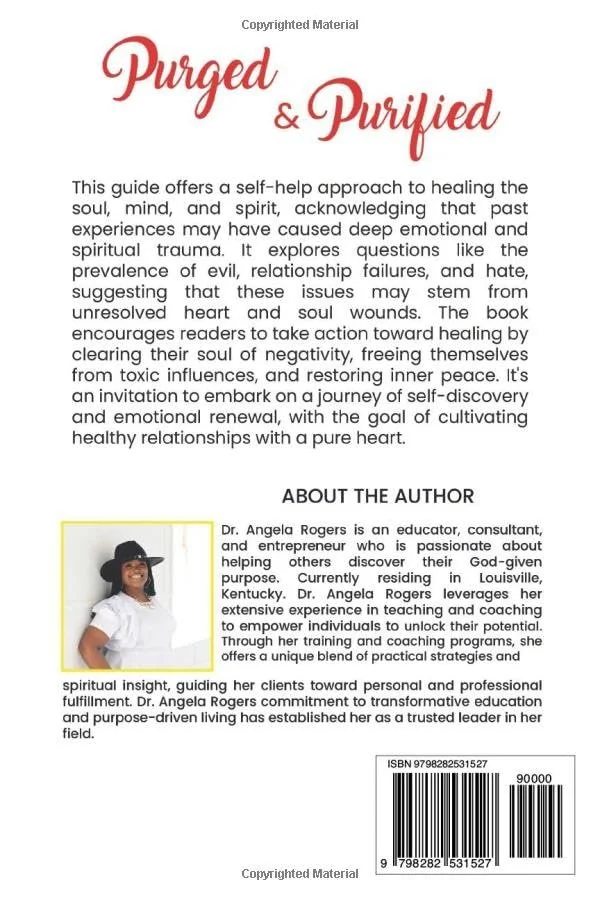 Copyrighted Material

Purged & Purified

This guide offers a self-help approach to healing the soul, mind, and spirit, acknowledging that past experiences may have caused deep emotional and spiritual trauma. It explores questions like the prevalence of evil, relationship failures, and hate, suggesting that these issues may stem from unresolved heart and soul wounds. The book encourages readers to take action toward healing by clearing their soul of negativity, freeing themselves from toxic influences, and restoring inner peace. It's an invitation to embark on a journey of self-discovery and emotional renewal, with the goal of cultivating healthy relationships with a pure heart.

ABOUT THE AUTHOR

Dr. Angela Rogers is an educator, consultant, and entrepreneur who is passionate about helping others discover their God-given purpose. Currently residing in Louisville, Kentucky. Dr. Angela Rogers leverages her extensive experience in teaching and coaching to empower individuals to unlock their potential. Through her training and coaching programs, she offers a unique blend of practical strategies and spiritual insight, guiding her clients toward personal and professional fulfillment. Dr. Angela Rogers commitment to transformative education and purpose-driven living has established her as a trusted leader in her field.

ISBN 9798282531527

90000

9 798282 531527

Copyrighted Material